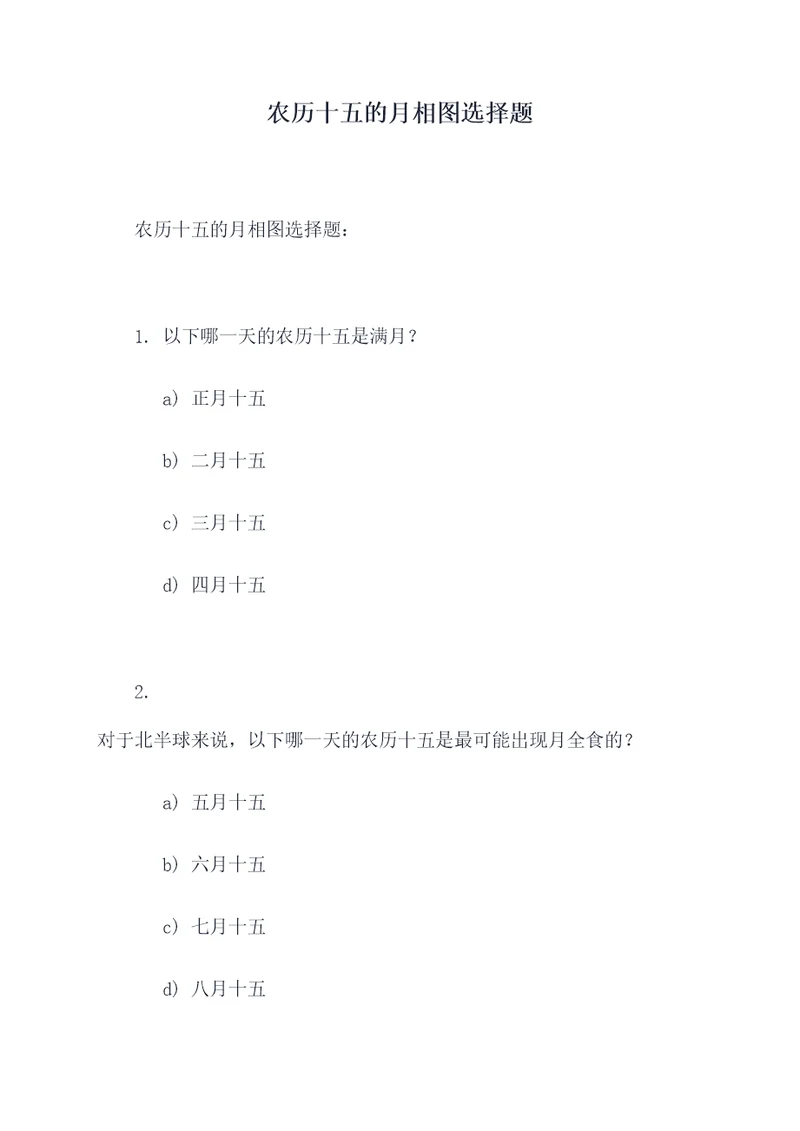 农历十五的月相图选择题

农历十五的月相图选择题：

1. 以下哪一天的农历十五是满月？

a) 正月十五

b) 二月十五

c) 三月十五

d) 四月十五

2.

对于北半球来说，以下哪一天的农历十五是最可能出现月全食的？

a) 五月十五

b) 六月十五

c) 七月十五

d) 八月十五